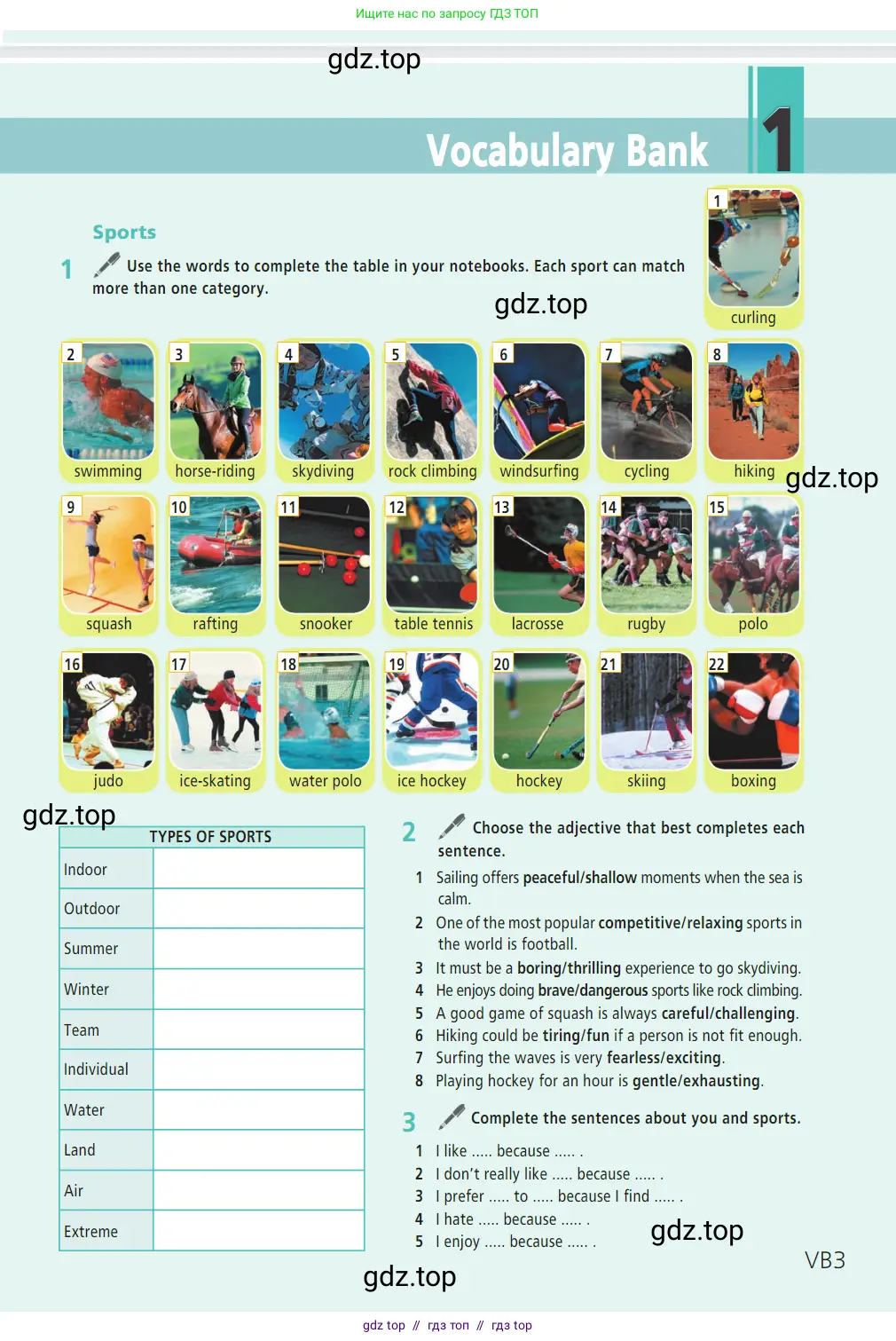 Ищите нас по запросу ГДЗ ТОП

gdz.top

Vocabulary Bank 1

Sports

1 Use the words to complete the table in your notebooks. Each sport can match more than one category.

gdz.top

1 curling

2 swimming
3 horse-riding
4 skydiving
5 rock climbing
6 windsurfing
7 cycling
8 hiking

gdz.top

9 squash
10 rafting
11 snooker
12 table tennis
13 lacrosse
14 rugby
15 polo

16 judo
17 ice-skating
18 water polo
19 ice hockey
20 hockey
21 skiing
22 boxing

gdz.top

| TYPES OF SPORTS | |
|---|---|
| Indoor | |
| Outdoor | |
| Summer | |
| Winter | |
| Team | |
| Individual | |
| Water | |
| Land | |
| Air | |
| Extreme | |

2 Choose the adjective that best completes each sentence.

1 Sailing offers peaceful/shallow moments when the sea is calm.
2 One of the most popular competitive/relaxing sports in the world is football.
3 It must be a boring/thrilling experience to go skydiving.
4 He enjoys doing brave/dangerous sports like rock climbing.
5 A good game of squash is always careful/challenging.
6 Hiking could be tiring/fun if a person is not fit enough.
7 Surfing the waves is very fearless/exciting.
8 Playing hockey for an hour is gentle/exhausting.

3 Complete the sentences about you and sports.

1 I like ..... because ..... .
2 I don't really like ..... because ..... .
3 I prefer ..... to ..... because I find ..... .
4 I hate ..... because ..... .
5 I enjoy ..... because ..... .

gdz.top

VB3

gdz.top

gdz top // гдз топ // гдз top